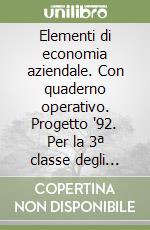 unilibro

Elementi di economia aziendale. Con quaderno operativo. Progetto '92. Per la 3ª classe degli...

COPERTINA NON DISPONIBILE